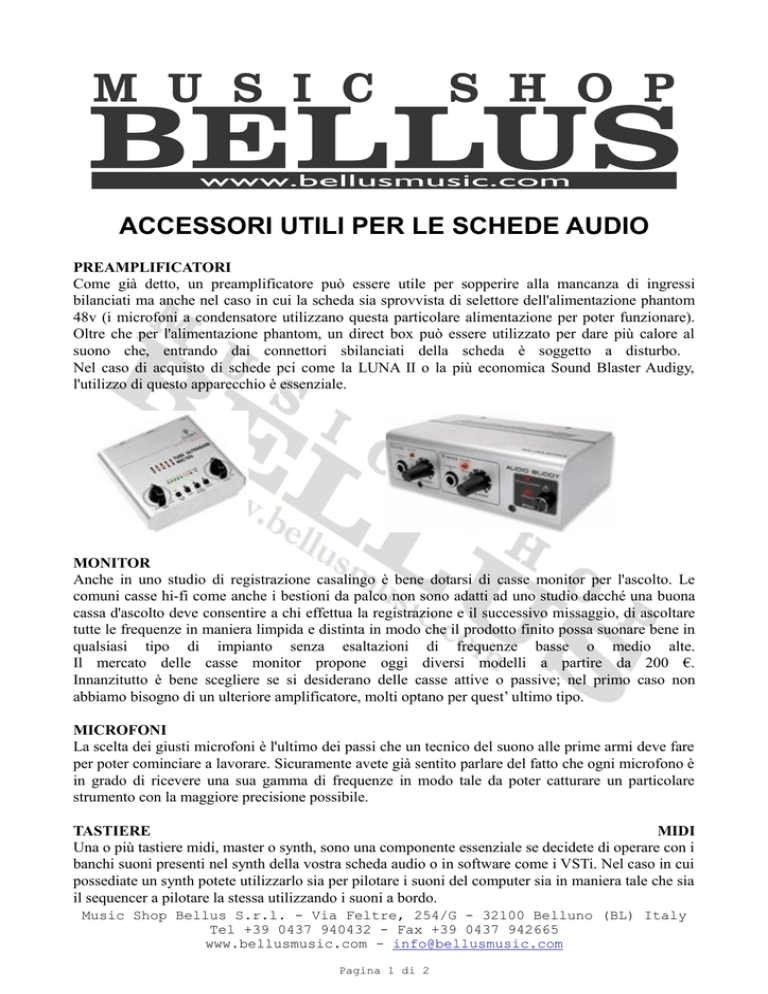 MUSIC SHOP
BELLUS
www.bellusmusic.com

ACCESSORI UTILI PER LE SCHEDE AUDIO

PREAMPLIFICATORI
Come già detto, un preamplificatore può essere utile per sopperire alla mancanza di ingressi bilanciati ma anche nel caso in cui la scheda sia sprovvista di selettore dell'alimentazione phantom 48v (i microfoni a condensatore utilizzano questa particolare alimentazione per poter funzionare). Oltre che per l'alimentazione phantom, un direct box può essere utilizzato per dare più calore al suono che, entrando dai connettori sbilanciati della scheda è soggetto a disturbo.
Nel caso di acquisto di schede pci come la LUNA II o la più economica Sound Blaster Audigy, l'utilizzo di questo apparecchio è essenziale.

AUDIO BUDDY

MONITOR
Anche in uno studio di registrazione casalingo è bene dotarsi di casse monitor per l'ascolto. Le comuni casse hi-fi come anche i bestioni da palco non sono adatti ad uno studio dacché una buona cassa d'ascolto deve consentire a chi effettua la registrazione e il successivo missaggio, di ascoltare tutte le frequenze in maniera limpida e distinta in modo che il prodotto finito possa suonare bene in qualsiasi tipo di impianto senza esaltazioni di frequenze basse o medio alte. Il mercato delle casse monitor propone oggi diversi modelli a partire da 200 €. Innanzitutto è bene scegliere se si desiderano delle casse attive o passive; nel primo caso non abbiamo bisogno di un ulteriore amplificatore, molti optano per quest' ultimo tipo.

MICROFONI
La scelta dei giusti microfoni è l'ultimo dei passi che un tecnico del suono alle prime armi deve fare per poter cominciare a lavorare. Sicuramente avete già sentito parlare del fatto che ogni microfono è in grado di ricevere una sua gamma di frequenze in modo tale da poter catturare un particolare strumento con la maggiore precisione possibile.

TASTIERE MIDI
Una o più tastiere midi, master o synth, sono una componente essenziale se decidete di operare con i banchi suoni presenti nel synth della vostra scheda audio o in software come i VSTi. Nel caso in cui possediate un synth potete utilizzarlo sia per pilotare i suoni del computer sia in maniera tale che sia il sequencer a pilotare la stessa utilizzando i suoni a bordo.

Music Shop Bellus S.r.l. - Via Feltre, 254/G - 32100 Belluno (BL) Italy
Tel +39 0437 940432 - Fax +39 0437 942665
www.bellusmusic.com - info@bellusmusic.com

Pagina 1 di 2